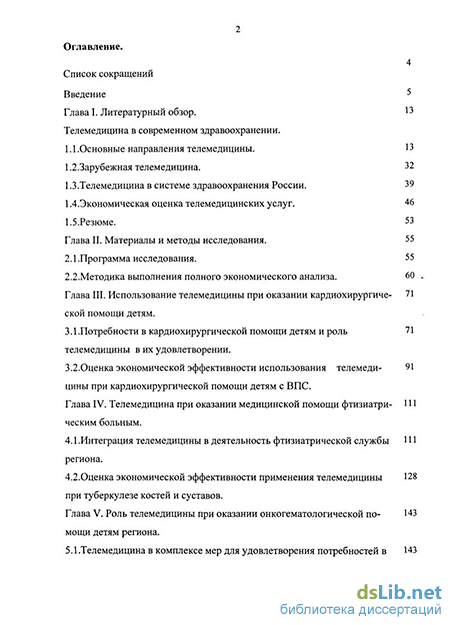 2

Оглавление.

Список сокращений 4

Введение 5

Глава I. Литературный обзор. 13

Телемедицина в современном здравоохранении.

1.1.Основные направления телемедицины. 13

1.2.Зарубежная телемедицина. 32

1.3.Телемедицина в системе здравоохранения России. 39

1.4.Экономическая оценка телемедицинских услуг. 46

1.5.Резюме. 53

Глава II. Материалы и методы исследования. 55

2.1.Программа исследования. 55

2.2.Методика выполнения полного экономического анализа. 60

Глава III. Использование телемедицины при оказании кардиохирургической помощи детям. 71

3.1.Потребности в кардиохирургической помощи детям и роль телемедицины в их удовлетворении. 71

3.2.Оценка экономической эффективности использования телемедицины при кардиохирургической помощи детям с ВПС. 91

Глава IV. Телемедицина при оказании медицинской помощи фтизиатрическим больным. 111

4.1.Интеграция телемедицины в деятельность фтизиатрической службы региона. 111

4.2.Оценка экономической эффективности применения телемедицины при туберкулезе костей и суставов. 128

Глава V. Роль телемедицины при оказании онкогематологической помощи детям региона. 143

5.1.Телемедицина в комплексе мер для удовлетворения потребностей в 143

dsLib.net
библиотека диссертаций